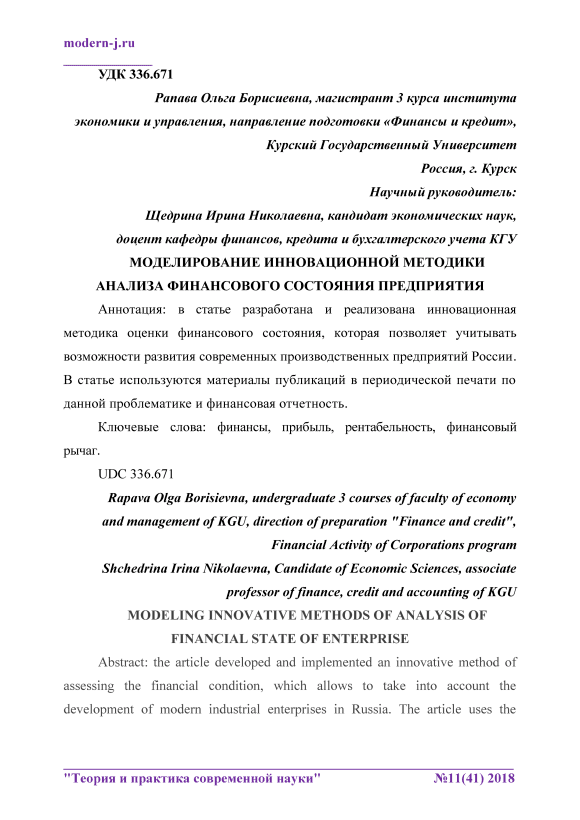 modern-j.ru

УДК 336.671

Рапава Ольга Борисиевна, магистрант 3 курса института экономики и управления, направление подготовки «Финансы и кредит», Курский Государственный Университет
Россия, г. Курск
Научный руководитель:
Щедрина Ирина Николаевна, кандидат экономических наук, доцент кафедры финансов, кредита и бухгалтерского учета КГУ

МОДЕЛИРОВАНИЕ ИННОВАЦИОННОЙ МЕТОДИКИ АНАЛИЗА ФИНАНСОВОГО СОСТОЯНИЯ ПРЕДПРИЯТИЯ

Аннотация: в статье разработана и реализована инновационная методика оценки финансового состояния, которая позволяет учитывать возможности развития современных производственных предприятий России. В статье используются материалы публикаций в периодической печати по данной проблематике и финансовая отчетность.

Ключевые слова: финансы, прибыль, рентабельность, финансовый рычаг.

UDC 336.671

Rapava Olga Borisievna, undergraduate 3 courses of faculty of economy and management of KGU, direction of preparation "Finance and credit", Financial Activity of Corporations program
Shchedrina Irina Nikolaevna, Candidate of Economic Sciences, associate professor of finance, credit and accounting of KGU

MODELING INNOVATIVE METHODS OF ANALYSIS OF FINANCIAL STATE OF ENTERPRISE

Abstract: the article developed and implemented an innovative method of assessing the financial condition, which allows to take into account the development of modern industrial enterprises in Russia. The article uses the

"Теория и практика современной науки" №11(41) 2018